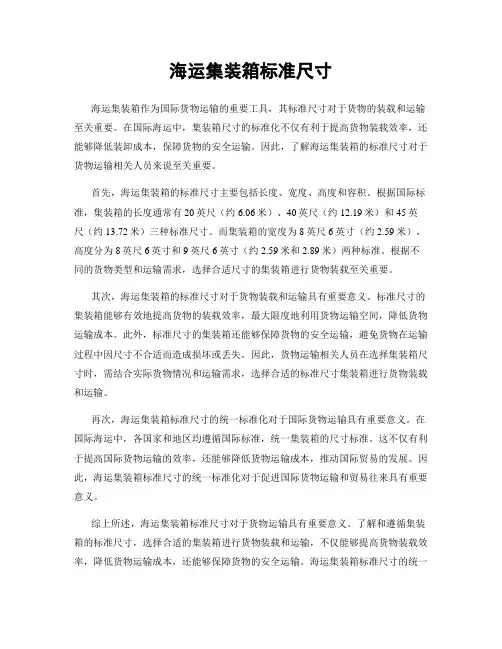 海运集装箱标准尺寸

海运集装箱作为国际货物运输的重要工具，其标准尺寸对于货物的装载和运输至关重要。在国际海运中，集装箱尺寸的标准化不仅有利于提高货物装载效率，还能够降低装卸成本，保障货物的安全运输。因此，了解海运集装箱的标准尺寸对于货物运输相关人员来说至关重要。

首先，海运集装箱的标准尺寸主要包括长度、宽度、高度和容积。根据国际标准，集装箱的长度通常有20英尺（约6.06米）、40英尺（约12.19米）和45英尺（约13.72米）三种标准尺寸。而集装箱的宽度为8英尺6英寸（约2.59米），高度分为8英尺6英寸和9英尺6英寸（约2.59米和2.89米）两种标准。根据不同的货物类型和运输需求，选择合适尺寸的集装箱进行货物装载至关重要。

其次，海运集装箱的标准尺寸对于货物装载和运输具有重要意义。标准尺寸的集装箱能够有效地提高货物的装载效率，最大限度地利用货物运输空间，降低货物运输成本。此外，标准尺寸的集装箱还能够保障货物的安全运输，避免货物在运输过程中因尺寸不合适而造成损坏或丢失。因此，货物运输相关人员在选择集装箱尺寸时，需结合实际货物情况和运输需求，选择合适的标准尺寸集装箱进行货物装载和运输。

再次，海运集装箱标准尺寸的统一标准化对于国际货物运输具有重要意义。在国际海运中，各国家和地区均遵循国际标准，统一集装箱的尺寸标准，这不仅有利于提高国际货物运输的效率，还能够降低货物运输成本，推动国际贸易的发展。因此，海运集装箱标准尺寸的统一标准化对于促进国际货物运输和贸易往来具有重要意义。

综上所述，海运集装箱标准尺寸对于货物运输具有重要意义。了解和遵循集装箱的标准尺寸，选择合适的集装箱进行货物装载和运输，不仅能够提高货物装载效率，降低货物运输成本，还能够保障货物的安全运输。海运集装箱标准尺寸的统一